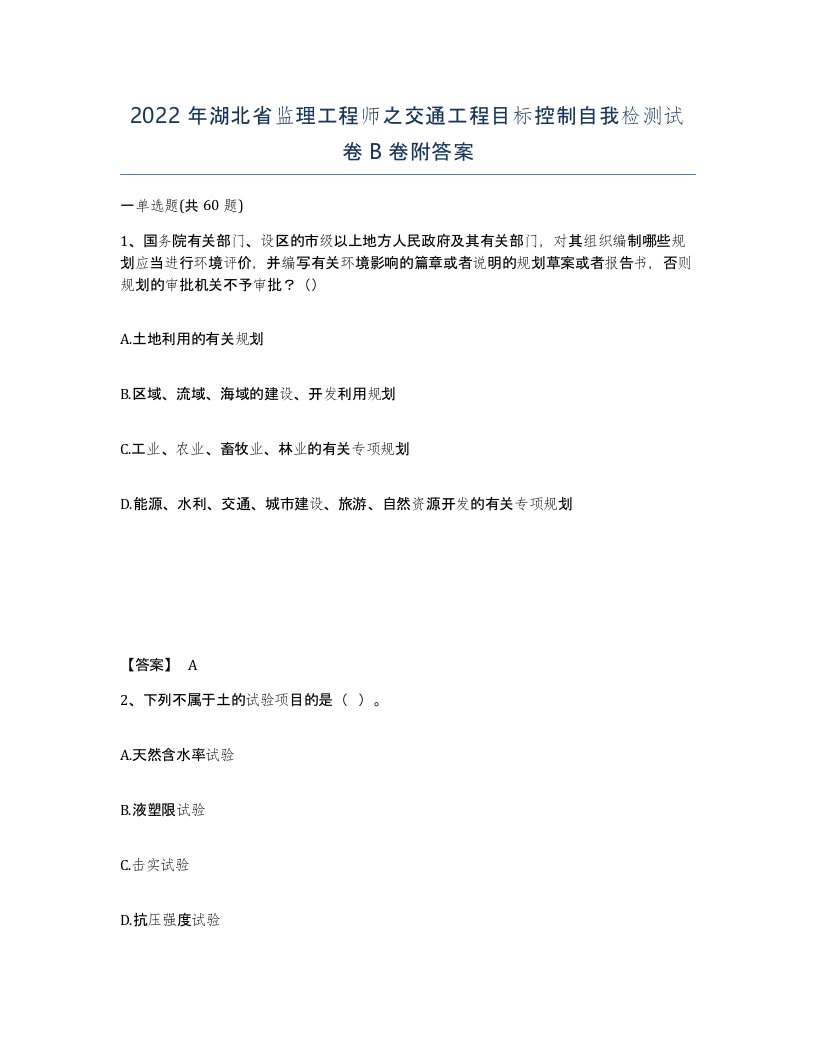 2022 年湖北省监理工程师之交通工程目标控制自我检测试卷 B 卷附答案

一单选题(共 60 题)

1、国务院有关部门、设区的市级以上地方人民政府及其有关部门，对其组织编制哪些规划应当进行环境评价，并编写有关环境影响的篇章或者说明的规划草案或者报告书，否则规划的审批机关不予审批？（）

A.土地利用的有关规划

B.区域、流域、海域的建设、开发利用规划

C.工业、农业、畜牧业、林业的有关专项规划

D.能源、水利、交通、城市建设、旅游、自然资源开发的有关专项规划

【答案】 A

2、下列不属于土的试验项目的是（ ）。

A.天然含水率试验

B.液塑限试验

C.击实试验

D.抗压强度试验